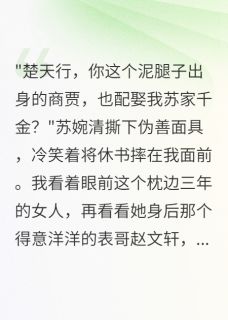 "楚天行，你这个泥腿子出身的商贾，也配娶我苏家千金？"苏婉清撕下伪善面具，冷笑着将休书摔在我面前。我看着眼前这个枕边三年的女人，再看看她身后那个得意洋洋的表哥赵文轩，...